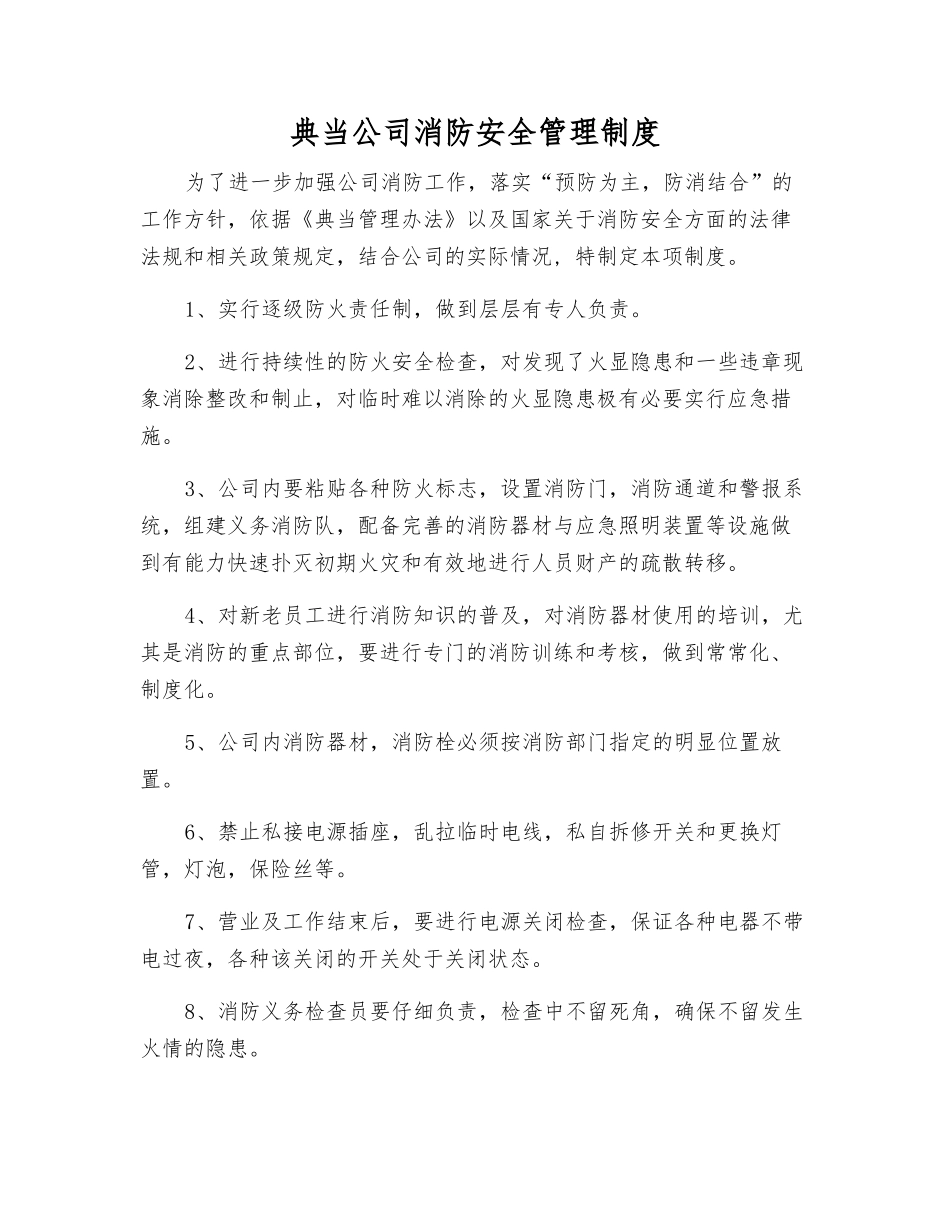 典当公司消防安全管理制度

为了进一步加强公司消防工作，落实“预防为主，防消结合”的工作方针，依据《典当管理办法》以及国家关于消防安全方面的法律法规和相关政策规定，结合公司的实际情况，特制定本项制度。

1、实行逐级防火责任制，做到层层有专人负责。

2、进行持续性的防火安全检查，对发现了火显隐患和一些违章现象消除整改和制止，对临时难以消除的火显隐患极有必要实行应急措施。

3、公司内要粘贴各种防火标志，设置消防门，消防通道和警报系统，组建义务消防队，配备完善的消防器材与应急照明装置等设施做到有能力快速扑灭初期火灾和有效地进行人员财产的疏散转移。

4、对新老员工进行消防知识的普及，对消防器材使用的培训，尤其是消防的重点部位，要进行专门的消防训练和考核，做到常常化、制度化。

5、公司内消防器材，消防栓必须按消防部门指定的明显位置放置。

6、禁止私接电源插座，乱拉临时电线，私自拆修开关和更换灯管，灯泡，保险丝等。

7、营业及工作结束后，要进行电源关闭检查，保证各种电器不带电过夜，各种该关闭的开关处于关闭状态。

8、消防义务检查员要仔细负责，检查中不留死角，确保不留发生火情的隐患。